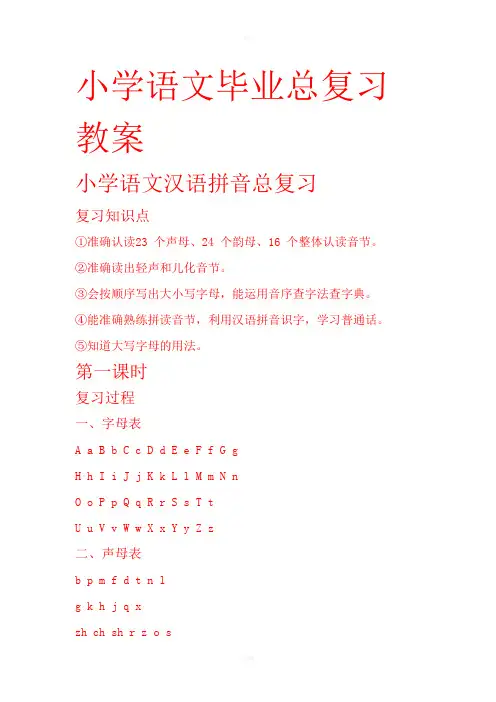 小学语文毕业总复习教案

小学语文汉语拼音总复习

复习知识点

①准确认读23 个声母、24 个韵母、16 个整体认读音节。

②准确读出轻声和儿化音节。

③会按顺序写出大小写字母，能运用音序查字法查字典。

④能准确熟练拼读音节，利用汉语拼音识字，学习普通话。

⑤知道大写字母的用法。

第一课时

复习过程

一、字母表

A a B b C c D d E e F f G g

H h I i J j K k L l M m N n

O o P p Q q R r S s T t

U u V v W w X x Y y Z z

二、声母表

b p m f d t n l

g k h j q x

zh ch sh r z c s